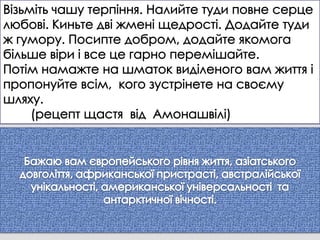 Візьміть чашу терпіння. Налийте туди повне серце любові. Киньте дві жмені щедрості. Додайте туди ж гумору. Посипте добром, додайте якомога більше віри і все це гарно перемішайте.
Потім намажте на шматок виділеного вам життя і пропонуйте всім, кого зустрінете на своєму шляху.
(рецепт щастя від Амонашвілі)

Бажаю вам європейського рівня життя, азіатського довголіття, африканської пристрасті, австралійської унікальності, американської універсальності та антарктичної вічності.